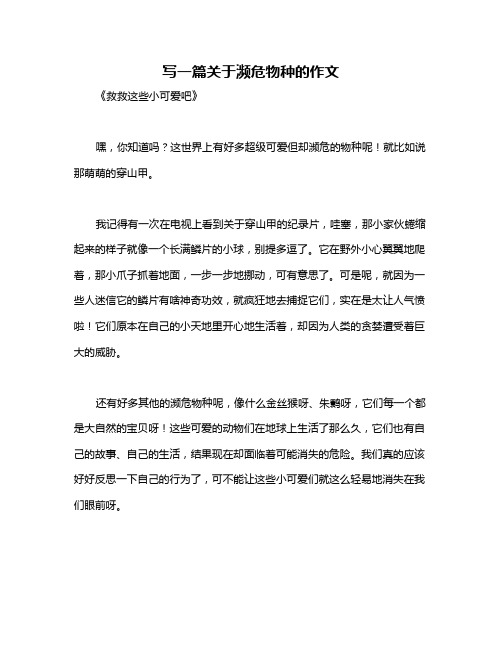 写一篇关于濒危物种的作文

《救救这些小可爱吧》

嘿，你知道吗？这世界上有好多超级可爱但却濒危的物种呢！就比如说那萌萌的穿山甲。

我记得有一次在电视上看到关于穿山甲的纪录片，哇塞，那小家伙蜷缩起来的样子就像一个长满鳞片的小球，别提多逗了。它在野外小心翼翼地爬着，那小爪子抓着地面，一步一步地挪动，可有意思了。可是呢，就因为一些人迷信它的鳞片有啥神奇功效，就疯狂地去捕捉它们，实在是太让人气愤啦！它们原本在自己的小天地里开心地生活着，却因为人类的贪婪遭受着巨大的威胁。

还有好多其他的濒危物种呢，像什么金丝猴呀、朱鹮呀，它们每一个都是大自然的宝贝呀！这些可爱的动物们在地球上生活了那么久，它们也有自己的故事、自己的生活，结果现在却面临着可能消失的危险。我们真的应该好好反思一下自己的行为了，可不能让这些小可爱们就这么轻易地消失在我们眼前呀。